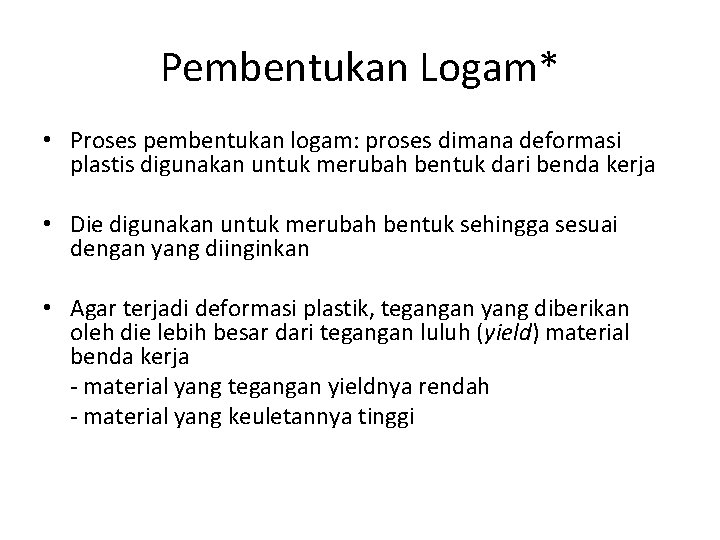 Pembentukan Logam*

• Proses pembentukan logam: proses dimana deformasi plastis digunakan untuk merubah bentuk dari benda kerja

• Die digunakan untuk merubah bentuk sehingga sesuai dengan yang diinginkan

• Agar terjadi deformasi plastik, tegangan yang diberikan oleh die lebih besar dari tegangan luluh (yield) material benda kerja
- material yang tegangan yieldnya rendah
- material yang keuletannya tinggi